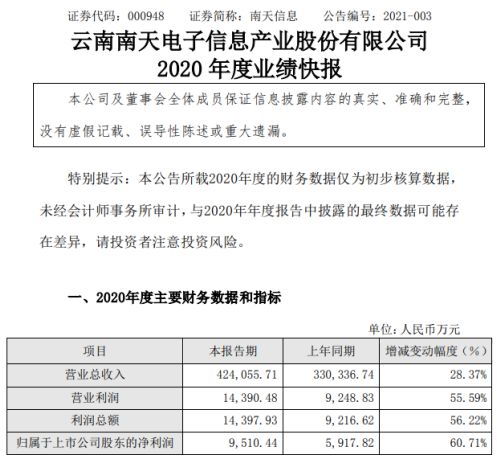 证券代码：000948　　证券简称：南天信息　　公告编号：2021-003

云南南天电子信息产业股份有限公司
2020 年度业绩快报

本公司及董事会全体成员保证信息披露内容的真实、准确和完整，没有虚假记载、误导性陈述或重大遗漏。

特别提示：本公告所载2020年度的财务数据仅为初步核算数据，未经会计师事务所审计，与2020年年度报告中披露的最终数据可能存在差异，请投资者注意投资风险。

一、2020年度主要财务数据和指标

单位：人民币万元

| 项目 | 本报告期 | 上年同期 | 增减变动幅度（%） |
|---|---|---|---|
| 营业总收入 | 424,055.71 | 330,336.74 | 28.37% |
| 营业利润 | 14,390.48 | 9,248.83 | 55.59% |
| 利润总额 | 14,397.93 | 9,216.62 | 56.22% |
| 归属于上市公司股东的净利润 | 9,510.44 | 5,917.82 | 60.71% |